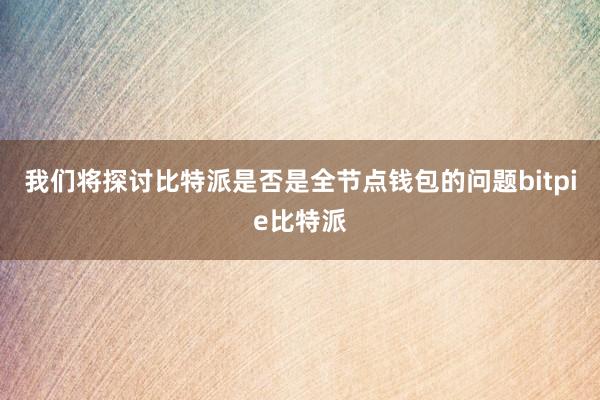 我们将探讨比特派是否是全节点钱包的问题bitpie比特派